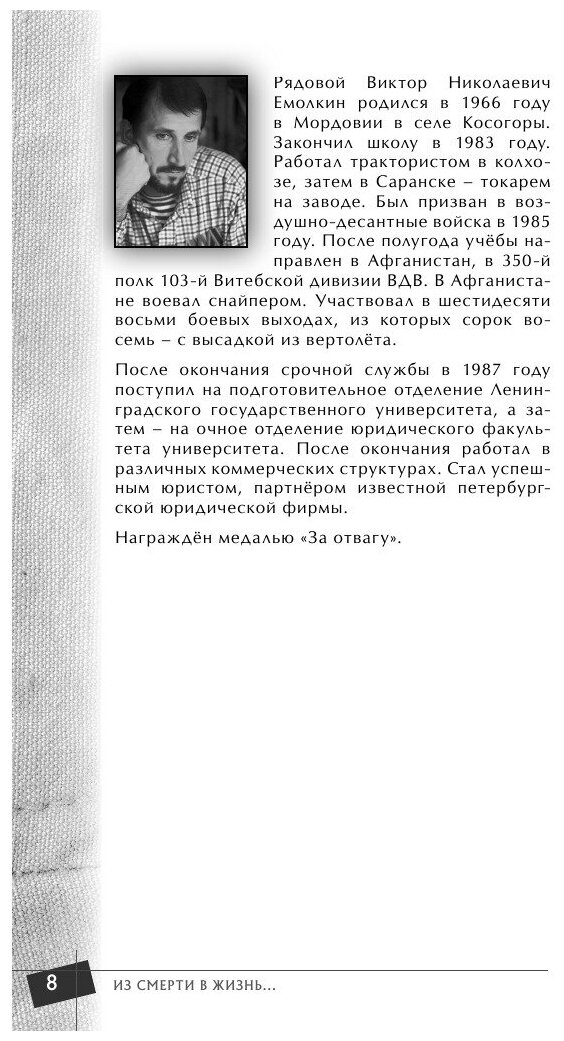 Рядовой Виктор Николаевич Емолкин родился в 1966 году в Мордовии в селе Косогоры. Закончил школу в 1983 году. Работал трактористом в колхозе, затем в Саранске – токарем на заводе. Был призван в воздушно-десантные войска в 1985 году. После полугода учёбы направлен в Афганистан, в 350-й полк 103-й Витебской дивизии ВДВ. В Афганистане воевал снайпером. Участвовал в шестидесяти восьми боевых выходах, из которых сорок восемь – с высадкой из вертолёта.

После окончания срочной службы в 1987 году поступил на подготовительное отделение Ленинградского государственного университета, а затем – на очное отделение юридического факультета университета. После окончания работал в различных коммерческих структурах. Стал успешным юристом, партнёром известной петербургской юридической фирмы.

Награждён медалью «За отвагу».

8 ИЗ СМЕРТИ В ЖИЗНЬ...